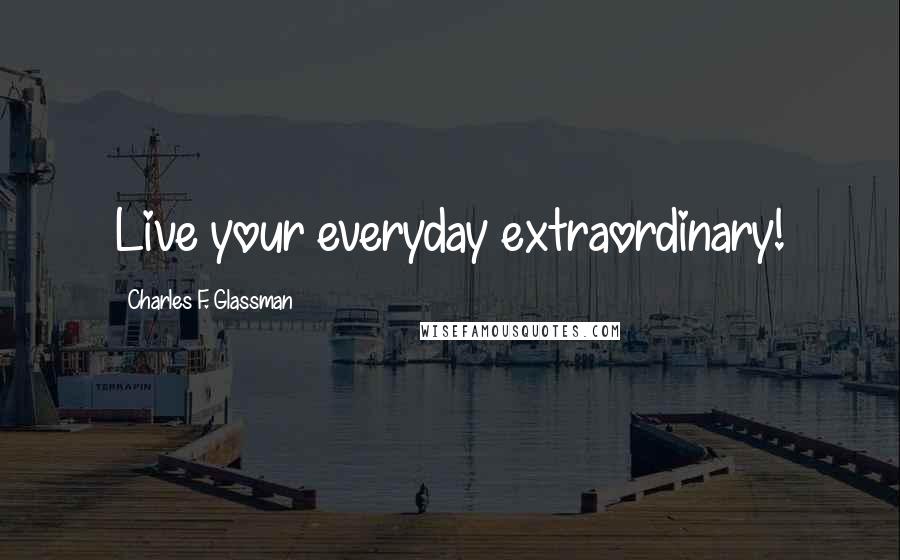 Live your everyday extraordinary!

Charles F. Glassman

WISEFAMOUSQUOTES.COM

TERRAPIN